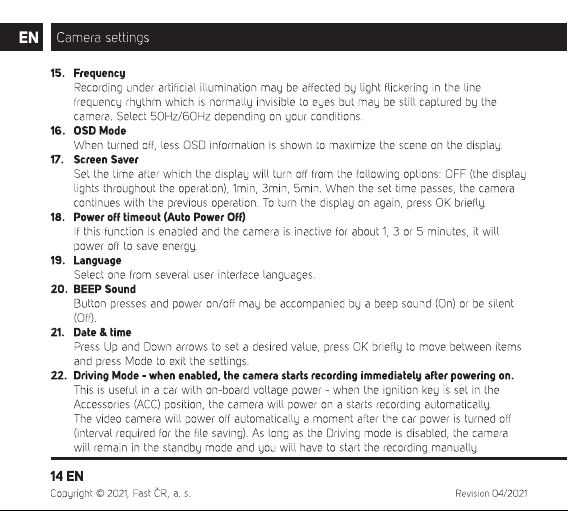 EN Camera settings

15. Frequency
Recording under artificial illumination may be affected by light flickering in the line frequency rhythm which is normally invisible to eyes but may be still captured by the camera. Select 50Hz/60Hz depending on your conditions.

16. OSD Mode
When turned off, less OSD information is shown to maximize the scene on the display.

17. Screen Saver
Set the time after which the display will turn off from the following options: OFF (the display lights throughout the operation), 1min, 3min, 5min. When the set time passes, the camera continues with the previous operation. To turn the display on again, press OK briefly.

18. Power off timeout (Auto Power Off)
If this function is enabled and the camera is inactive for about 1, 3 or 5 minutes, it will power off to save energy.

19. Language
Select one from several user interface languages.

20. BEEP Sound
Button presses and power on/off may be accompanied by a beep sound (On) or be silent (Off).

21. Date & time
Press Up and Down arrows to set a desired value, press OK briefly to move between items and press Mode to exit the settings.

22. Driving Mode - when enabled, the camera starts recording immediately after powering on.
This is useful in a car with on-board voltage power - when the ignition key is set in the Accessories (ACC) position, the camera will power on a starts recording automatically.
The video camera will power off automatically a moment after the car power is turned off (interval required for the file saving). As long as the Driving mode is disabled, the camera will remain in the standby mode and you will have to start the recording manually.

14 EN
Copyright © 2021, Fast ČR, a. s.
Revision 04/2021